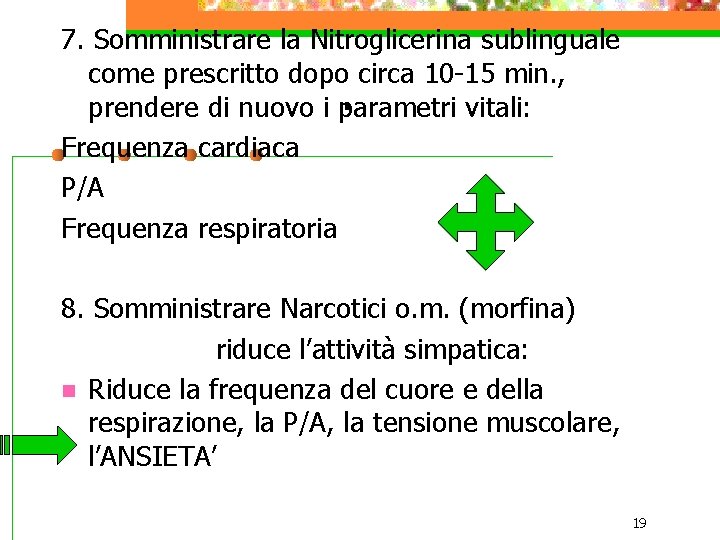 7. Somministrare la Nitroglicerina sublinguale come prescritto dopo circa 10-15 min., prendere di nuovo i parametri vitali:

Frequenza cardiaca

P/A

Frequenza respiratoria

8. Somministrare Narcotici o.m. (morfina) riduce l’attività simpatica:

Riduce la frequenza del cuore e della respirazione, la P/A, la tensione muscolare, l’ANSIETA’

19